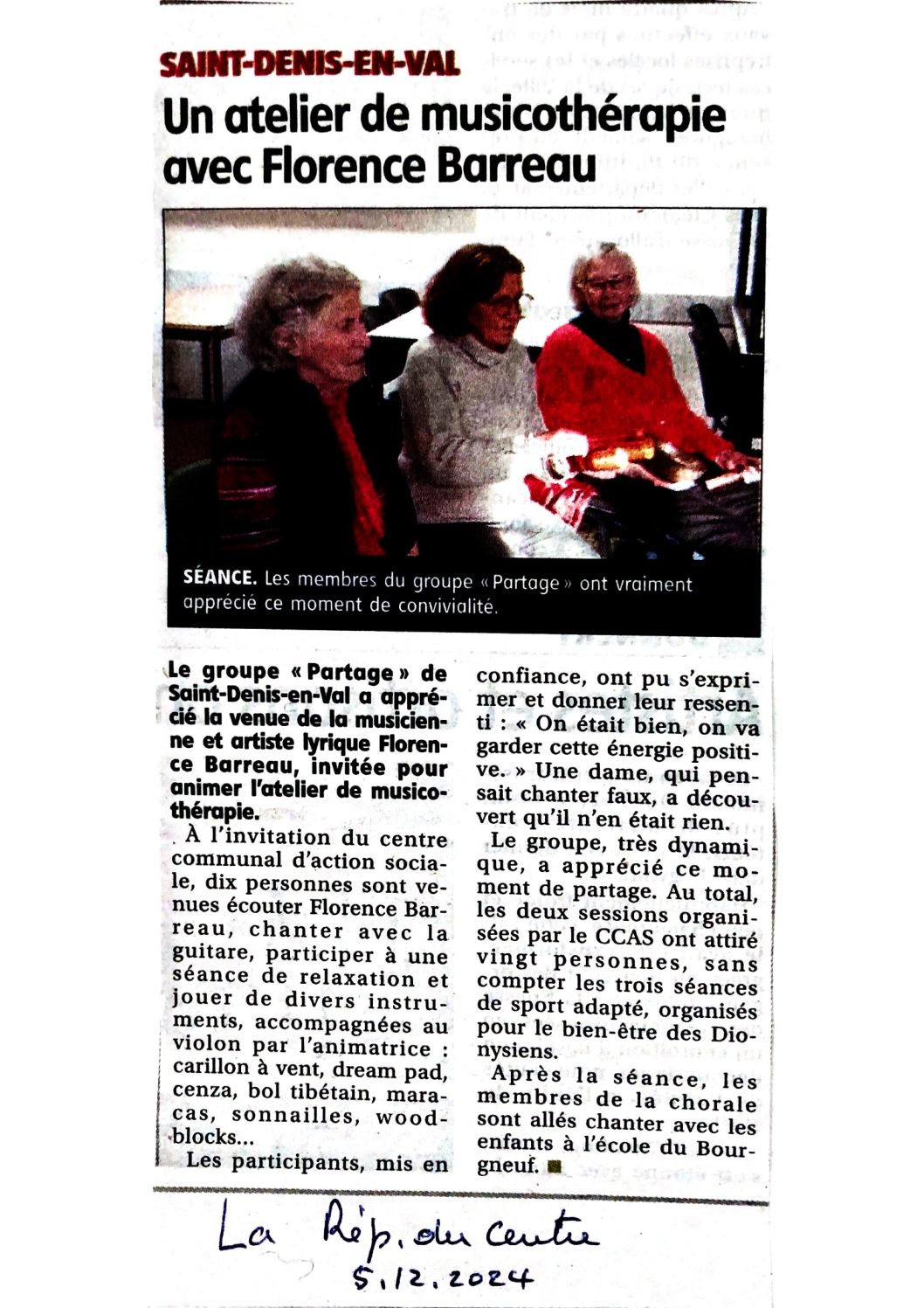 SAINT-DENIS-EN-VAL

Un atelier de musicothérapie avec Florence Barreau

SÉANCE. Les membres du groupe « Partage » ont vraiment apprécié ce moment de convivialité.

Le groupe « Partage » de Saint-Denis-en-Val a apprécié la venue de la musicienne et artiste lyrique Florence Barreau, invitée pour animer l'atelier de musicothérapie.

À l'invitation du centre communal d'action sociale, dix personnes sont venues écouter Florence Barreau, chanter avec la guitare, participer à une séance de relaxation et jouer de divers instruments, accompagnées au violon par l'animatrice : carillon à vent, dream pad, cenza, bol tibétain, maracas, sonnailles, woodblocks...

Les participants, mis en confiance, ont pu s'exprimer et donner leur ressenti : « On était bien, on va garder cette énergie positive. » Une dame, qui pensait chanter faux, a découvert qu'il n'en était rien.

Le groupe, très dynamique, a apprécié ce moment de partage. Au total, les deux sessions organisées par le CCAS ont attiré vingt personnes, sans compter les trois séances de sport adapté, organisés pour le bien-être des Dionysiens.

Après la séance, les membres de la chorale sont allés chanter avec les enfants à l'école du Bourgneuf. ■

La Rép. du Centre
5.12.2024